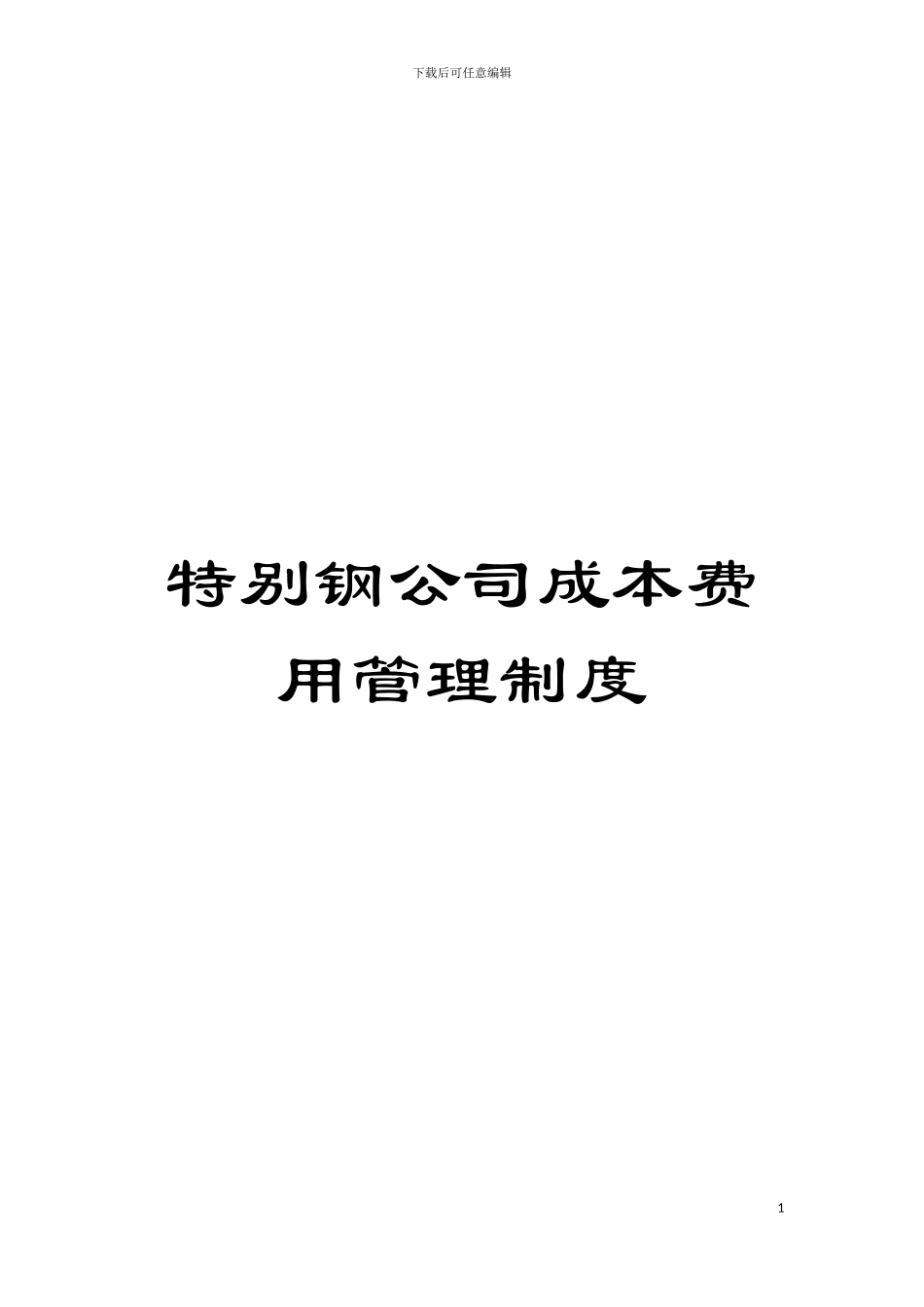 下载后可任意编辑

特别钢公司成本费用管理制度

1